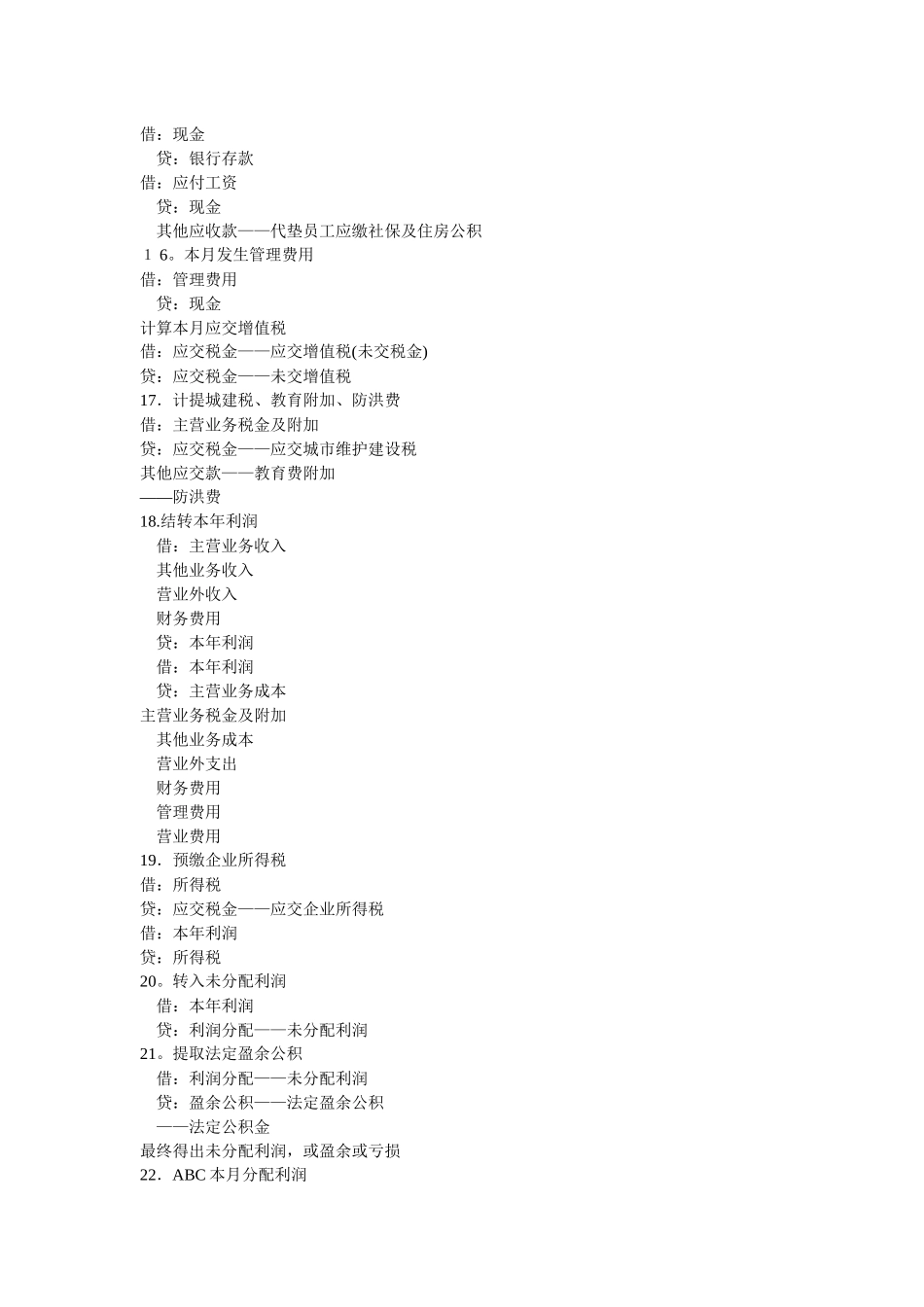 借：现金
贷：银行存款
借：应付工资
贷：现金
其他应收款——代垫员工应缴社保及住房公积
１６。本月发生管理费用
借：管理费用
贷：现金
计算本月应交增值税
借：应交税金——应交增值税(未交税金)
贷：应交税金——未交增值税
17．计提城建税、教育附加、防洪费
借：主营业务税金及附加
贷：应交税金——应交城市维护建设税
其他应交款——教育费附加
——防洪费
18.结转本年利润
借：主营业务收入
其他业务收入
营业外收入
财务费用
贷：本年利润
借：本年利润
贷：主营业务成本
主营业务税金及附加
其他业务成本
营业外支出
财务费用
管理费用
营业费用
19．预缴企业所得税
借：所得税
贷：应交税金——应交企业所得税
借：本年利润
贷：所得税
20。转入未分配利润
借：本年利润
贷：利润分配——未分配利润
21。提取法定盈余公积
借：利润分配——未分配利润
贷：盈余公积——法定盈余公积
——法定公积金
最终得出未分配利润，或盈余或亏损
22．ABC 本月分配利润